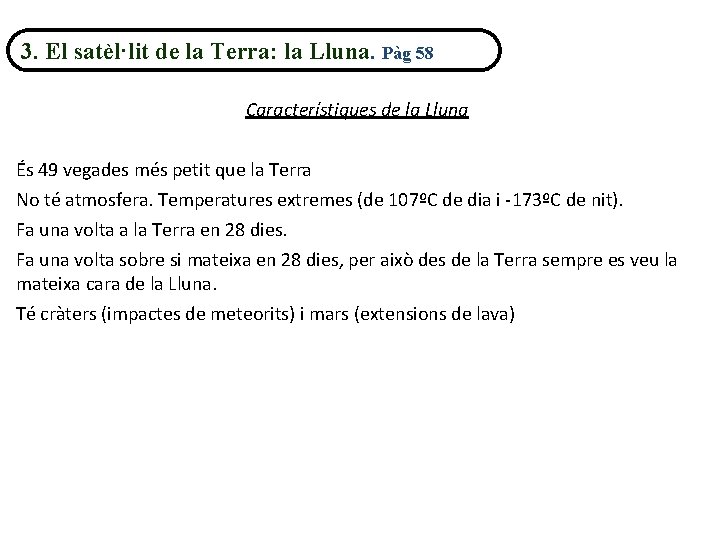 3. El satèl·lit de la Terra: la Lluna. Pàg 58

Característiques de la Lluna

És 49 vegades més petit que la Terra

No té atmosfera. Temperatures extremes (de 107ºC de dia i -173ºC de nit).

Fa una volta a la Terra en 28 dies.

Fa una volta sobre si mateixa en 28 dies, per això des de la Terra sempre es veu la mateixa cara de la Lluna.

Té cràters (impactes de meteorits) i mars (extensions de lava)